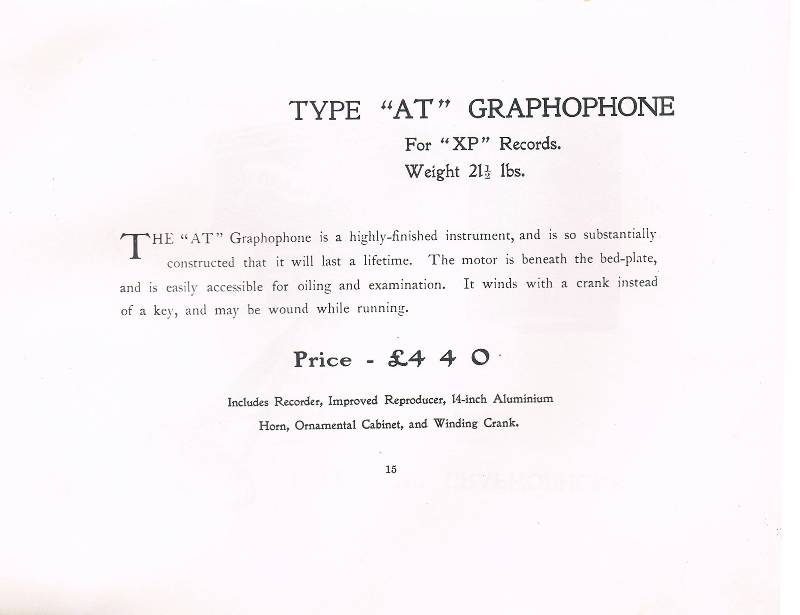 TYPE "AT" GRAPHOPHONE

For "XP" Records.

Weight $21\frac{1}{2}$ lbs.

THE "AT" Graphophone is a highly-finished instrument, and is so substantially constructed that it will last a lifetime. The motor is beneath the bed-plate, and is easily accessible for oiling and examination. It winds with a crank instead of a key, and may be wound while running.

Price - £4 4 0

Includes Recorder, Improved Reproducer, 14-inch Aluminium Horn, Ornamental Cabinet, and Winding Crank.

15